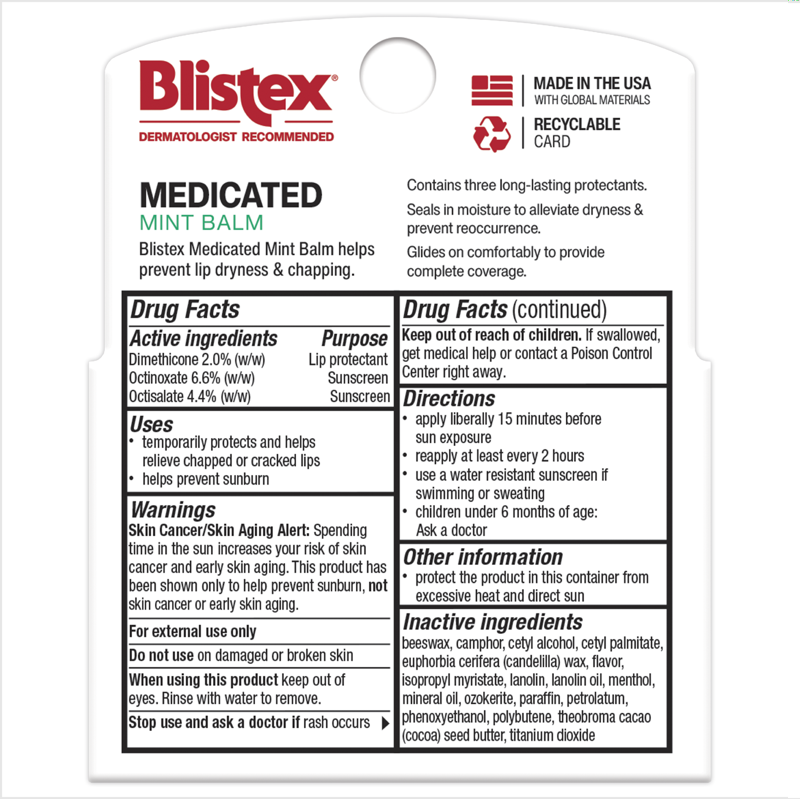 Blistex®
DERMATOLOGIST RECOMMENDED

MADE IN THE USA
WITH GLOBAL MATERIALS

RECYCLABLE
CARD

MEDICATED
MINT BALM
Blistex Medicated Mint Balm helps prevent lip dryness & chapping.

Contains three long-lasting protectants.

Seals in moisture to alleviate dryness & prevent reoccurrence.

Glides on comfortably to provide complete coverage.

Drug Facts

| Active ingredients | Purpose |
|---|---|
| Dimethicone 2.0% (w/w) | Lip protectant |
| Octinoxate 6.6% (w/w) | Sunscreen |
| Octisalate 4.4% (w/w) | Sunscreen |

Uses
• temporarily protects and helps relieve chapped or cracked lips
• helps prevent sunburn

Warnings
Skin Cancer/Skin Aging Alert: Spending time in the sun increases your risk of skin cancer and early skin aging. This product has been shown only to help prevent sunburn, not skin cancer or early skin aging.

For external use only

Do not use on damaged or broken skin

When using this product keep out of eyes. Rinse with water to remove.

Stop use and ask a doctor if rash occurs ▶

Drug Facts (continued)
Keep out of reach of children. If swallowed, get medical help or contact a Poison Control Center right away.

Directions
• apply liberally 15 minutes before sun exposure
• reapply at least every 2 hours
• use a water resistant sunscreen if swimming or sweating
• children under 6 months of age: Ask a doctor

Other information
• protect the product in this container from excessive heat and direct sun

Inactive ingredients
beeswax, camphor, cetyl alcohol, cetyl palmitate, euphorbia cerifera (candelilla) wax, flavor, isopropyl myristate, lanolin, lanolin oil, menthol, mineral oil, ozokerite, paraffin, petrolatum, phenoxyethanol, polybutene, theobroma cacao (cocoa) seed butter, titanium dioxide